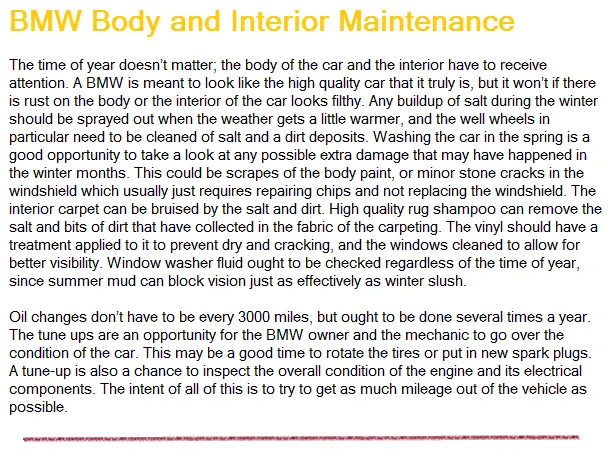 BMW Body and Interior Maintenance

The time of year doesn't matter; the body of the car and the interior have to receive attention. A BMW is meant to look like the high quality car that it truly is, but it won't if there is rust on the body or the interior of the car looks filthy. Any buildup of salt during the winter should be sprayed out when the weather gets a little warmer, and the well wheels in particular need to be cleaned of salt and a dirt deposits. Washing the car in the spring is a good opportunity to take a look at any possible extra damage that may have happened in the winter months. This could be scrapes of the body paint, or minor stone cracks in the windshield which usually just requires repairing chips and not replacing the windshield. The interior carpet can be bruised by the salt and dirt. High quality rug shampoo can remove the salt and bits of dirt that have collected in the fabric of the carpeting. The vinyl should have a treatment applied to it to prevent dry and cracking, and the windows cleaned to allow for better visibility. Window washer fluid ought to be checked regardless of the time of year, since summer mud can block vision just as effectively as winter slush.

Oil changes don't have to be every 3000 miles, but ought to be done several times a year. The tune ups are an opportunity for the BMW owner and the mechanic to go over the condition of the car. This may be a good time to rotate the tires or put in new spark plugs. A tune-up is also a chance to inspect the overall condition of the engine and its electrical components. The intent of all of this is to try to get as much mileage out of the vehicle as possible.